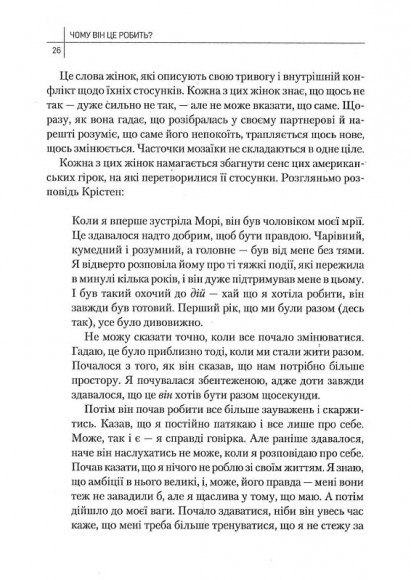 ЧОМУ ВІН ЦЕ РОБИТЬ?
26

Це слова жінок, які описують свою тривогу і внутрішній конфлікт щодо їхніх стосунків. Кожна з цих жінок знає, що щось не так — дуже сильно не так, — але не може вказати, що саме. Щоразу, як вона гадає, що розібралась у своєму партнерові й нарешті розуміє, що саме його непокоїть, трапляється щось нове, щось змінюється. Часточки мозаїки не складаються в одне ціле.

Кожна з цих жінок намагається збагнути сенс цих американських гірок, на які перетворилися її стосунки. Розгляньмо розповідь Крістен:

Коли я вперше зустріла Морі, він був чоловіком моєї мрії. Це здавалося надто добрим, щоб бути правдою. Чарівний, кумедний і розумний, а головне — був від мене без тями. Я відверто розповіла йому про ті тяжкі події, які пережила в минулі кілька років, і він дуже підтримував мене в цьому. І був такий охочий до дій — хай що я хотіла робити, він завжди був готовий. Перший рік, що ми були разом (десь так), усе було дивовижно.

Не можу сказати точно, коли все почало змінюватися. Гадаю, це було приблизно тоді, коли ми стали жити разом. Почалося з того, як він сказав, що нам потрібно більше простору. Я почувалася збентеженою, адже доти завжди здавалося, що це він хотів бути разом щосекунди.

Потім він почав робити все більше зауважень і скаржитись. Казав, що я постійно патякаю і все лише про себе. Може, так і є — я справді говірка. Але раніше здавалося, наче він наслухатись не може, коли я розповідаю про себе. Почав казати, що я нічого не роблю зі своїм життям. Я знаю, що амбіції в нього великі, і, може, його правда — мені вони теж не завадили б, але я щаслива у тому, що маю. А потім дійшло до моєї ваги. Почало здаватися, ніби він увесь час каже, що мені треба більше тренуватися, що я не стежу за